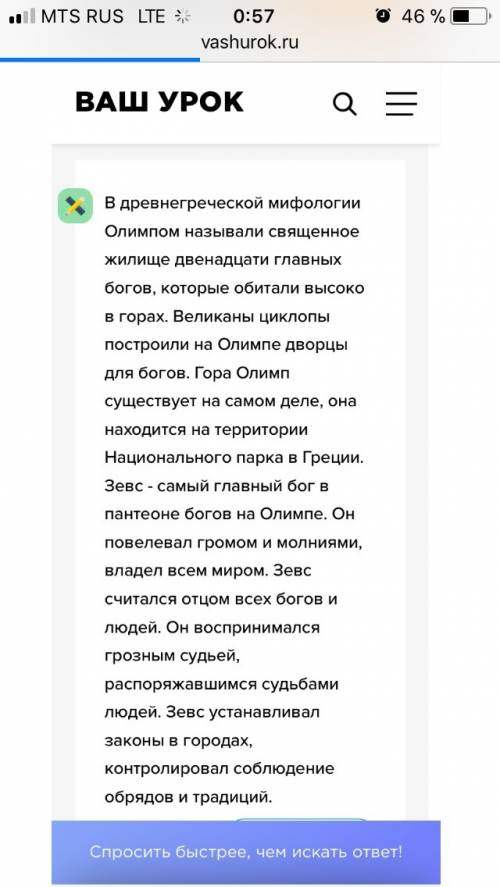 MTS RUS LTE 0:57 46 %
vashurok.ru

ВАШ УРОК

В древнегреческой мифологии Олимпом называли священное жилище двенадцати главных богов, которые обитали высоко в горах. Великаны циклопы построили на Олимпе дворцы для богов. Гора Олимп существует на самом деле, она находится на территории Национального парка в Греции. Зевс - самый главный бог в пантеоне богов на Олимпе. Он повелевал громом и молниями, владел всем миром. Зевс считался отцом всех богов и людей. Он воспринимался грозным судьей, распоряжавшимся судьбами людей. Зевс устанавливал законы в городах, контролировал соблюдение обрядов и традиций.

Спросить быстрее, чем искать ответ!